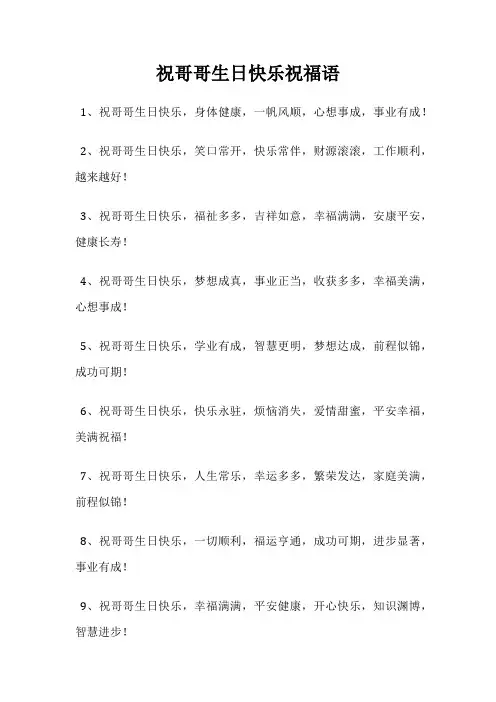 祝哥哥生日快乐祝福语

1、祝哥哥生日快乐，身体健康，一帆风顺，心想事成，事业有成！

2、祝哥哥生日快乐，笑口常开，快乐常伴，财源滚滚，工作顺利，越来越好！

3、祝哥哥生日快乐，福祉多多，吉祥如意，幸福满满，安康平安，健康长寿！

4、祝哥哥生日快乐，梦想成真，事业正当，收获多多，幸福美满，心想事成！

5、祝哥哥生日快乐，学业有成，智慧更明，梦想达成，前程似锦，成功可期！

6、祝哥哥生日快乐，快乐永驻，烦恼消失，爱情甜蜜，平安幸福，美满祝福！

7、祝哥哥生日快乐，人生常乐，幸运多多，繁荣发达，家庭美满，前程似锦！

8、祝哥哥生日快乐，一切顺利，福运亨通，成功可期，进步显著，事业有成！

9、祝哥哥生日快乐，幸福满满，平安健康，开心快乐，知识渊博，智慧进步！